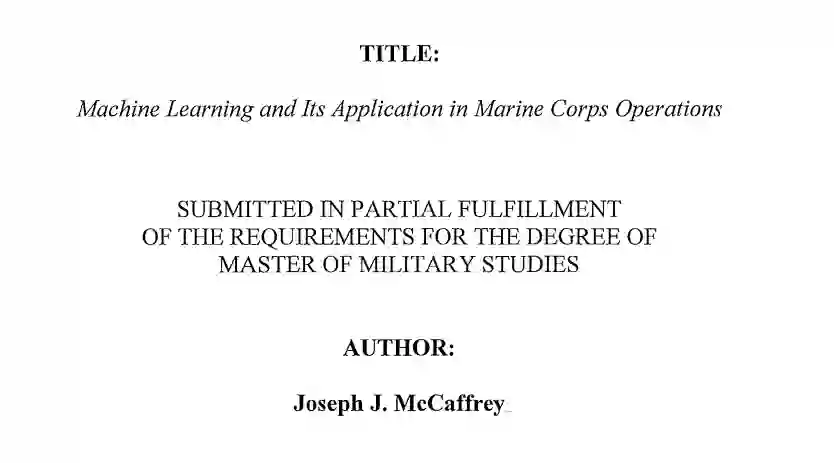 TITLE:

Machine Learning and Its Application in Marine Corps Operations

SUBMITTED IN PARTIAL FULFILLMENT
OF THE REQUIREMENTS FOR THE DEGREE OF
MASTER OF MILITARY STUDIES

AUTHOR:

Joseph J. McCaffrey